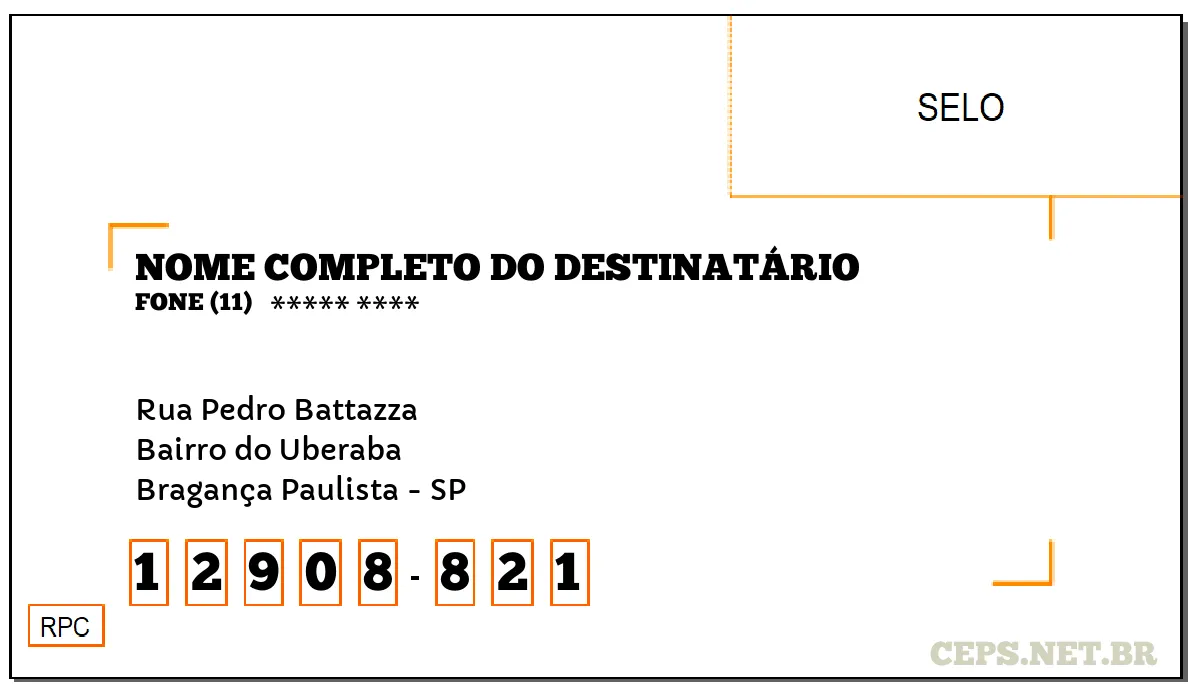 SELO

NOME COMPLETO DO DESTINATÁRIO
FONE (11) ***** ****

Rua Pedro Battazza
Bairro do Uberaba
Bragança Paulista - SP

1 2 9 0 8 - 8 2 1

RPC

CEPS.NET.BR